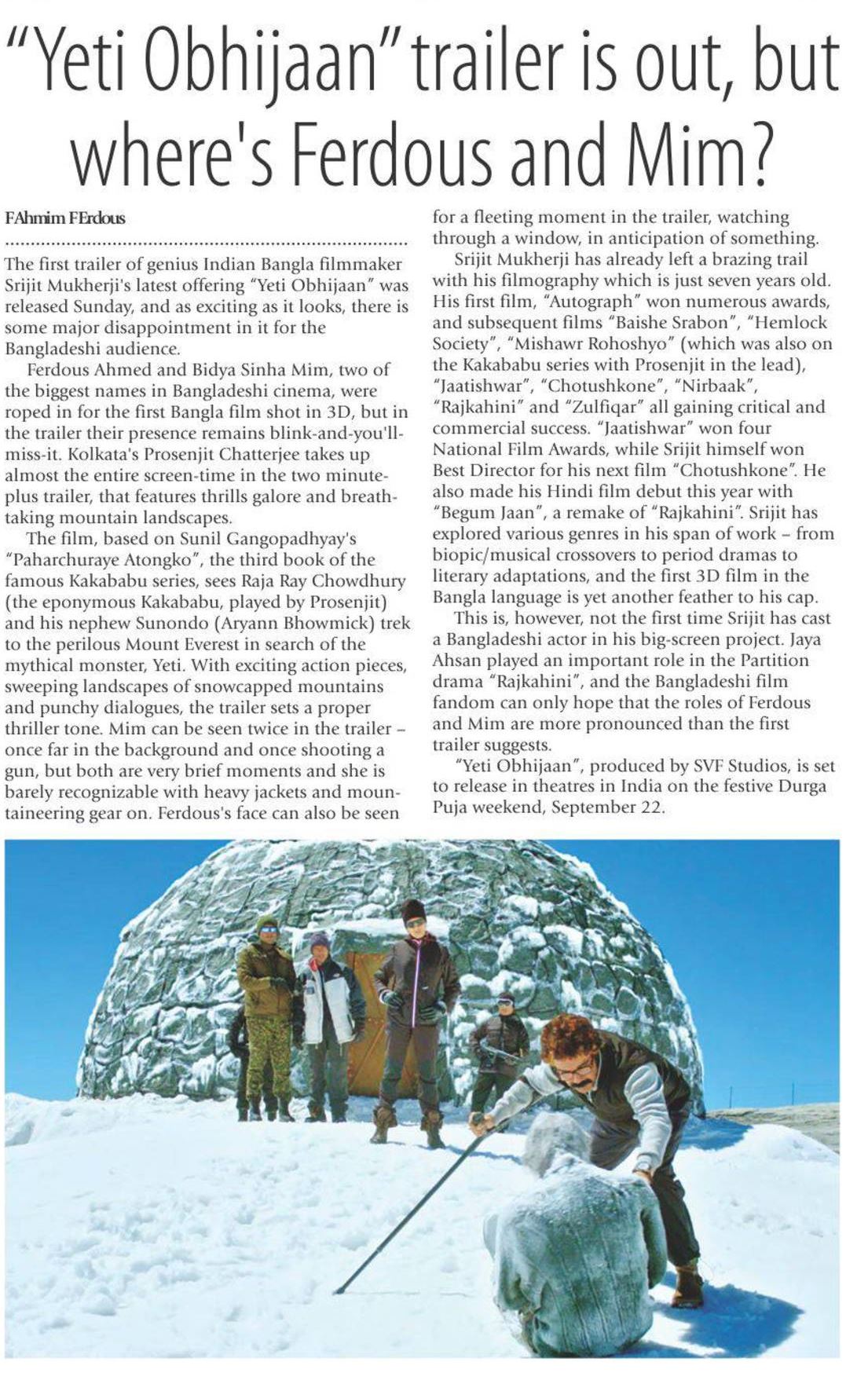 "Yeti Obhijaan" trailer is out, but where's Ferdous and Mim?

FAhmim FErdous

The first trailer of genius Indian Bangla filmmaker Srijit Mukherji's latest offering "Yeti Obhijaan" was released Sunday, and as exciting as it looks, there is some major disappointment in it for the Bangladeshi audience.

Ferdous Ahmed and Bidya Sinha Mim, two of the biggest names in Bangladeshi cinema, were roped in for the first Bangla film shot in 3D, but in the trailer their presence remains blink-and-you'll-miss-it. Kolkata's Prosenjit Chatterjee takes up almost the entire screen-time in the two minute-plus trailer, that features thrills galore and breathtaking mountain landscapes.

The film, based on Sunil Gangopadhyay's "Paharchuraye Atongko", the third book of the famous Kakababu series, sees Raja Ray Chowdhury (the eponymous Kakababu, played by Prosenjit) and his nephew Sunondo (Aryann Bhowmick) trek to the perilous Mount Everest in search of the mythical monster, Yeti. With exciting action pieces, sweeping landscapes of snowcapped mountains and punchy dialogues, the trailer sets a proper thriller tone. Mim can be seen twice in the trailer – once far in the background and once shooting a gun, but both are very brief moments and she is barely recognizable with heavy jackets and mountaineering gear on. Ferdous's face can also be seen for a fleeting moment in the trailer, watching through a window, in anticipation of something.

Srijit Mukherji has already left a brazing trail with his filmography which is just seven years old. His first film, "Autograph" won numerous awards, and subsequent films "Baishe Srabon", "Hemlock Society", "Mishawr Rohoshyo" (which was also on the Kakababu series with Prosenjit in the lead), "Jaatishwar", "Chotushkone", "Nirbaak", "Rajkahini" and "Zulfiqar" all gaining critical and commercial success. "Jaatishwar" won four National Film Awards, while Srijit himself won Best Director for his next film "Chotushkone". He also made his Hindi film debut this year with "Begum Jaan", a remake of "Rajkahini". Srijit has explored various genres in his span of work – from biopic/musical crossovers to period dramas to literary adaptations, and the first 3D film in the Bangla language is yet another feather to his cap.

This is, however, not the first time Srijit has cast a Bangladeshi actor in his big-screen project. Jaya Ahsan played an important role in the Partition drama "Rajkahini", and the Bangladeshi film fandom can only hope that the roles of Ferdous and Mim are more pronounced than the first trailer suggests.

"Yeti Obhijaan", produced by SVF Studios, is set to release in theatres in India on the festive Durga Puja weekend, September 22.